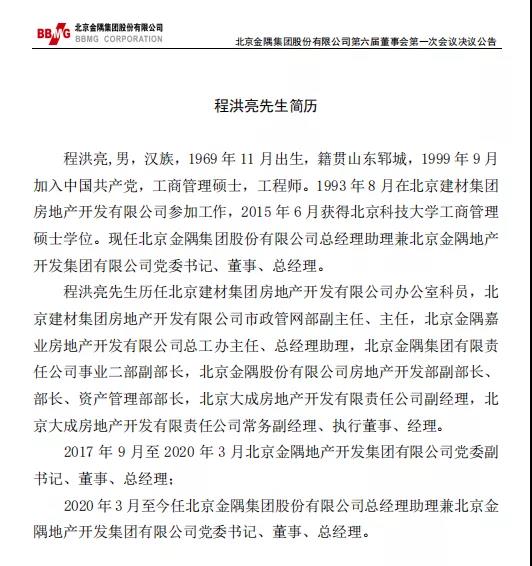 BBMG 北京金隅集团股份有限公司
BBMG CORPORATION

北京金隅集团股份有限公司第六届董事会第一次会议决议公告

程洪亮先生简历

程洪亮,男，汉族，1969 年 11 月出生，籍贯山东郓城，1999 年 9 月加入中国共产党，工商管理硕士，工程师。1993 年 8 月在北京建材集团房地产开发有限公司参加工作，2015 年 6 月获得北京科技大学工商管理硕士学位。现任北京金隅集团股份有限公司总经理助理兼北京金隅地产开发集团有限公司党委书记、董事、总经理。

程洪亮先生历任北京建材集团房地产开发有限公司办公室科员，北京建材集团房地产开发有限公司市政管网部副主任、主任，北京金隅嘉业房地产开发有限公司总工办主任、总经理助理，北京金隅集团有限责任公司事业二部副部长，北京金隅股份有限公司房地产开发部副部长、部长、资产管理部部长，北京大成房地产开发有限责任公司副经理，北京大成房地产开发有限责任公司常务副经理、执行董事、经理。

2017 年 9 月至 2020 年 3 月北京金隅地产开发集团有限公司党委副书记、董事、总经理；

2020 年 3 月至今任北京金隅集团股份有限公司总经理助理兼北京金隅地产开发集团有限公司党委书记、董事、总经理。